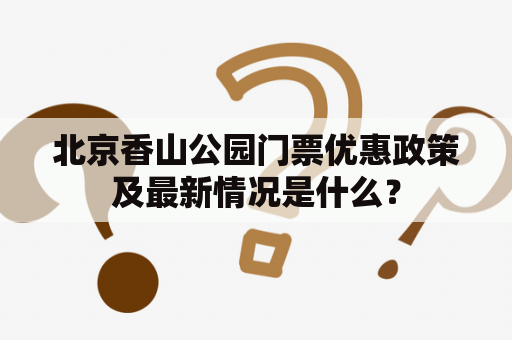 北京香山公园门票优惠政策及最新情况是什么？